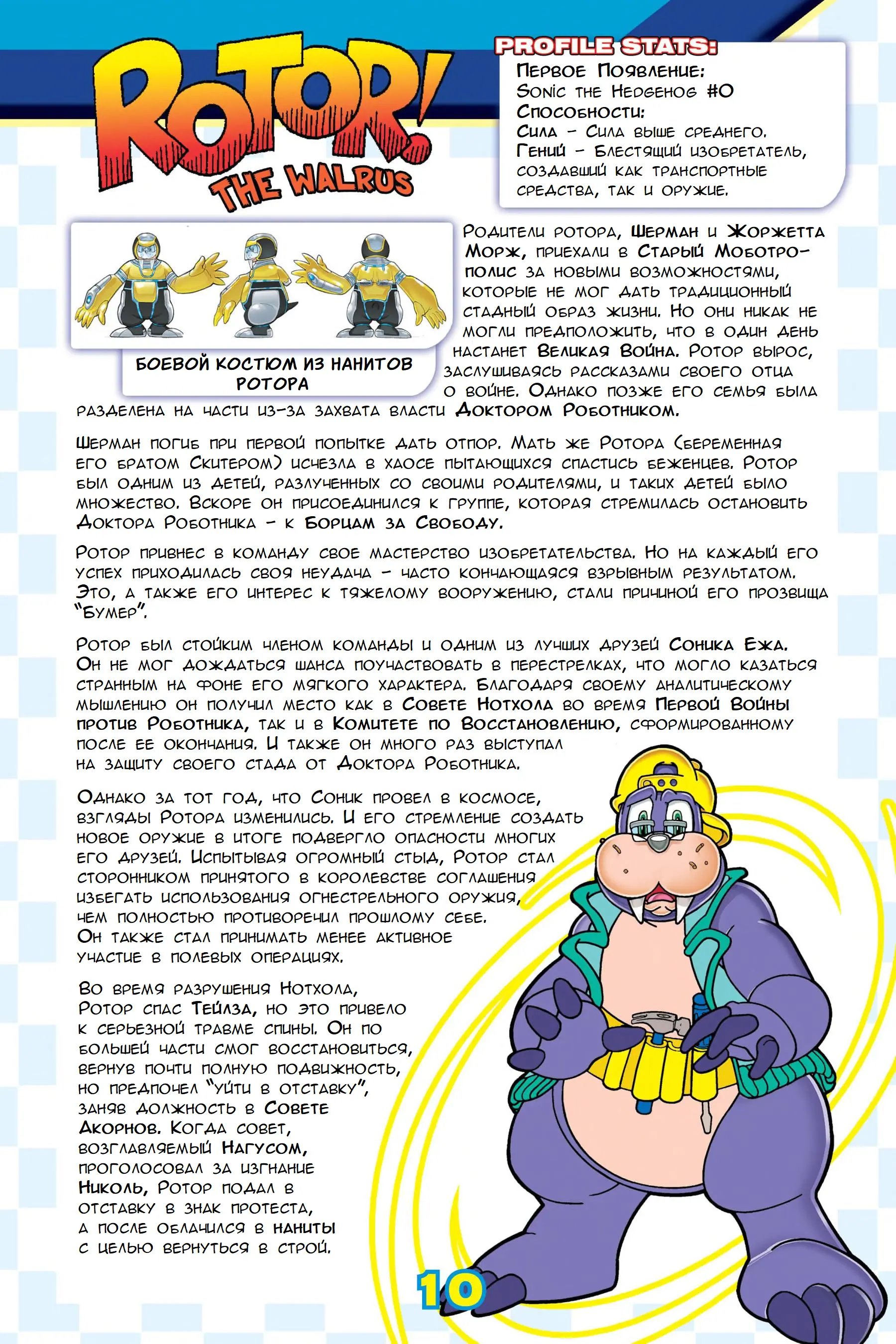 ROTOR! THE WALRUS

PROFILE STATS:
Первое Появление:
Sonic the Hedgehog #0
Способности:
Сила – Сила выше среднего.
Гений – Блестящий изобретатель, создавший как транспортные средства, так и оружие.

БОЕВОЙ КОСТЮМ ИЗ НАНИТОВ РОТОРА

Родители ротора, Шерман и Жоржетта Морж, приехали в Старый Моботрополис за новыми возможностями, которые не мог дать традиционный стадный образ жизни. Но они никак не могли предположить, что в один день настанет Великая Война. Ротор вырос, заслушиваясь рассказами своего отца о войне. Однако позже его семья была разделена на части из-за захвата власти Доктором Роботником.

Шерман погиб при первой попытке дать отпор. Мать же Ротора (беременная его братом Скитером) исчезла в хаосе пытающихся спастись беженцев. Ротор был одним из детей, разлученных со своими родителями, и таких детей было множество. Вскоре он присоединился к группе, которая стремилась остановить Доктора Роботника – к Борцам за Свободу.

Ротор привнес в команду свое мастерство изобретательства. Но на каждый его успех приходилась своя неудача – часто кончающаяся взрывным результатом. Это, а также его интерес к тяжелому вооружению, стали причиной его прозвища "Бумер".

Ротор был стойким членом команды и одним из лучших друзей Соника Ежа. Он не мог дождаться шанса поучаствовать в перестрелках, что могло казаться странным на фоне его мягкого характера. Благодаря своему аналитическому мышлению он получил место как в Совете Нотхола во время Первой Войны против Роботника, так и в Комитете по Восстановлению, сформированному после ее окончания. И также он много раз выступал на защиту своего стада от Доктора Роботника.

Однако за тот год, что Соник провел в космосе, взгляды Ротора изменились. И его стремление создать новое оружие в итоге подвергло опасности многих его друзей. Испытывая огромный стыд, Ротор стал сторонником принятого в королевстве соглашения избегать использования огнестрельного оружия, чем полностью противоречил прошлому себе. Он также стал принимать менее активное участие в полевых операциях.

Во время разрушения Нотхола, Ротор спас Тейлза, но это привело к серьезной травме спины. Он по большей части смог восстановиться, вернув почти полную подвижность, но предпочел "уйти в отставку", заняв должность в Совете Акорнов. Когда совет, возглавляемый Нагусом, проголосовал за изгнание Николь, Ротор подал в отставку в знак протеста, а после облачился в наниты с целью вернуться в строй.

10